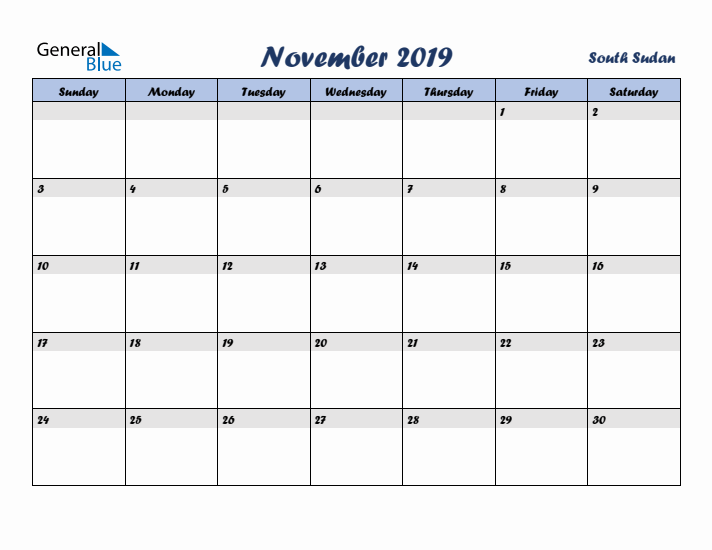 General Blue

November 2019

South Sudan

| Sunday | Monday | Tuesday | Wednesday | Thursday | Friday | Saturday |
|---|---|---|---|---|---|---|
| | | | | | 1 | 2 |
| 3 | 4 | 5 | 6 | 7 | 8 | 9 |
| 10 | 11 | 12 | 13 | 14 | 15 | 16 |
| 17 | 18 | 19 | 20 | 21 | 22 | 23 |
| 24 | 25 | 26 | 27 | 28 | 29 | 30 |